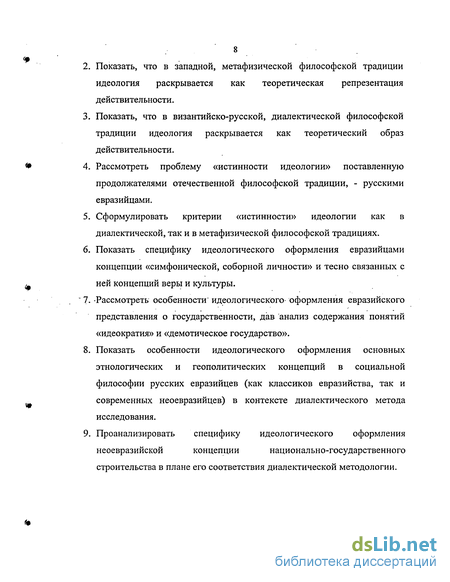 8

2. Показать, что в западной, метафизической философской традиции идеология раскрывается как теоретическая репрезентация действительности.

3. Показать, что в византийско-русской, диалектической философской традиции идеология раскрывается как теоретический образ действительности.

4. Рассмотреть проблему «истинности идеологии» поставленную продолжателями отечественной философской традиции, - русскими евразийцами.

5. Сформулировать критерии «истинности» идеологии как в диалектической, так и в метафизической философской традициях.

6. Показать специфику идеологического оформления евразийцами концепции «симфонической, соборной личности» и тесно связанных с ней концепций веры и культуры.

7. Рассмотреть особенности идеологического оформления евразийского представления о государственности, дав анализ содержания понятий «идеократия» и «демотическое государство».

8. Показать особенности идеологического оформления основных этнологических и геополитических концепций в социальной философии русских евразийцев (как классиков евразийства, так и современных неоевразийцев) в контексте диалектического метода исследования.

9. Проанализировать специфику идеологического оформления неоевразийской концепции национально-государственного строительства в плане его соответствия диалектической методологии.

dsLib.net
библиотека диссертаций